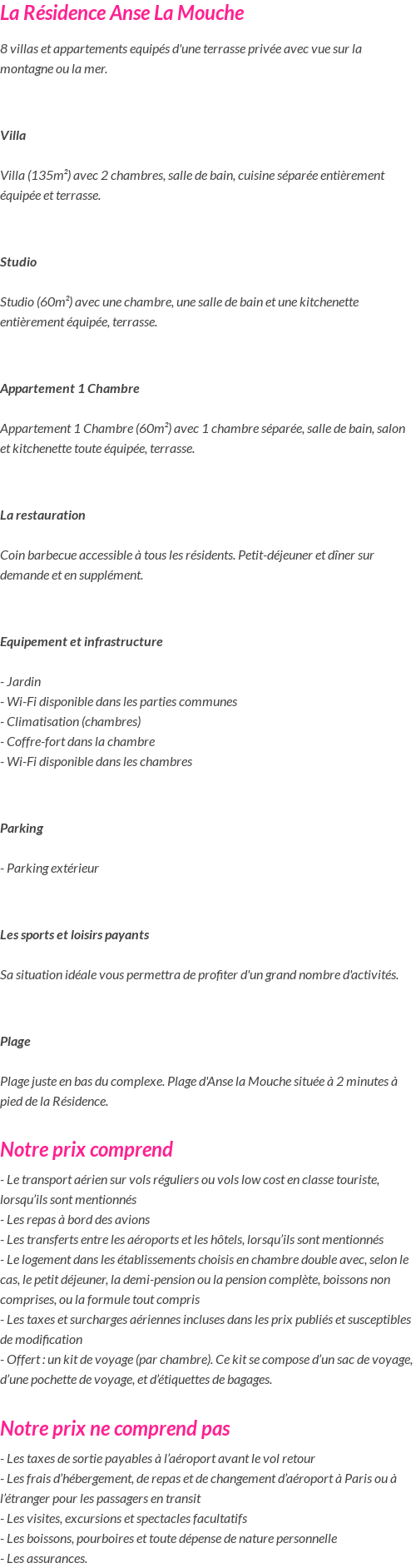 La Résidence Anse La Mouche

8 villas et appartements equipés d'une terrasse privée avec vue sur la montagne ou la mer.

Villa

Villa (135m²) avec 2 chambres, salle de bain, cuisine séparée entièrement équipée et terrasse.

Studio

Studio (60m²) avec une chambre, une salle de bain et une kitchenette entièrement équipée, terrasse.

Appartement 1 Chambre

Appartement 1 Chambre (60m²) avec 1 chambre séparée, salle de bain, salon et kitchenette toute équipée, terrasse.

La restauration

Coin barbecue accessible à tous les résidents. Petit-déjeuner et dîner sur demande et en supplément.

Equipement et infrastructure

- Jardin
- Wi-Fi disponible dans les parties communes
- Climatisation (chambres)
- Coffre-fort dans la chambre
- Wi-Fi disponible dans les chambres

Parking

- Parking extérieur

Les sports et loisirs payants

Sa situation idéale vous permettra de profiter d'un grand nombre d'activités.

Plage

Plage juste en bas du complexe. Plage d'Anse la Mouche située à 2 minutes à pied de la Résidence.

Notre prix comprend

- Le transport aérien sur vols réguliers ou vols low cost en classe touriste, lorsqu'ils sont mentionnés
- Les repas à bord des avions
- Les transferts entre les aéroports et les hôtels, lorsqu'ils sont mentionnés
- Le logement dans les établissements choisis en chambre double avec, selon le cas, le petit déjeuner, la demi-pension ou la pension complète, boissons non comprises, ou la formule tout compris
- Les taxes et surcharges aériennes incluses dans les prix publiés et susceptibles de modification
- Offert : un kit de voyage (par chambre). Ce kit se compose d'un sac de voyage, d'une pochette de voyage, et d'étiquettes de bagages.

Notre prix ne comprend pas

- Les taxes de sortie payables à l'aéroport avant le vol retour
- Les frais d'hébergement, de repas et de changement d'aéroport à Paris ou à l'étranger pour les passagers en transit
- Les visites, excursions et spectacles facultatifs
- Les boissons, pourboires et toute dépense de nature personnelle
- Les assurances.